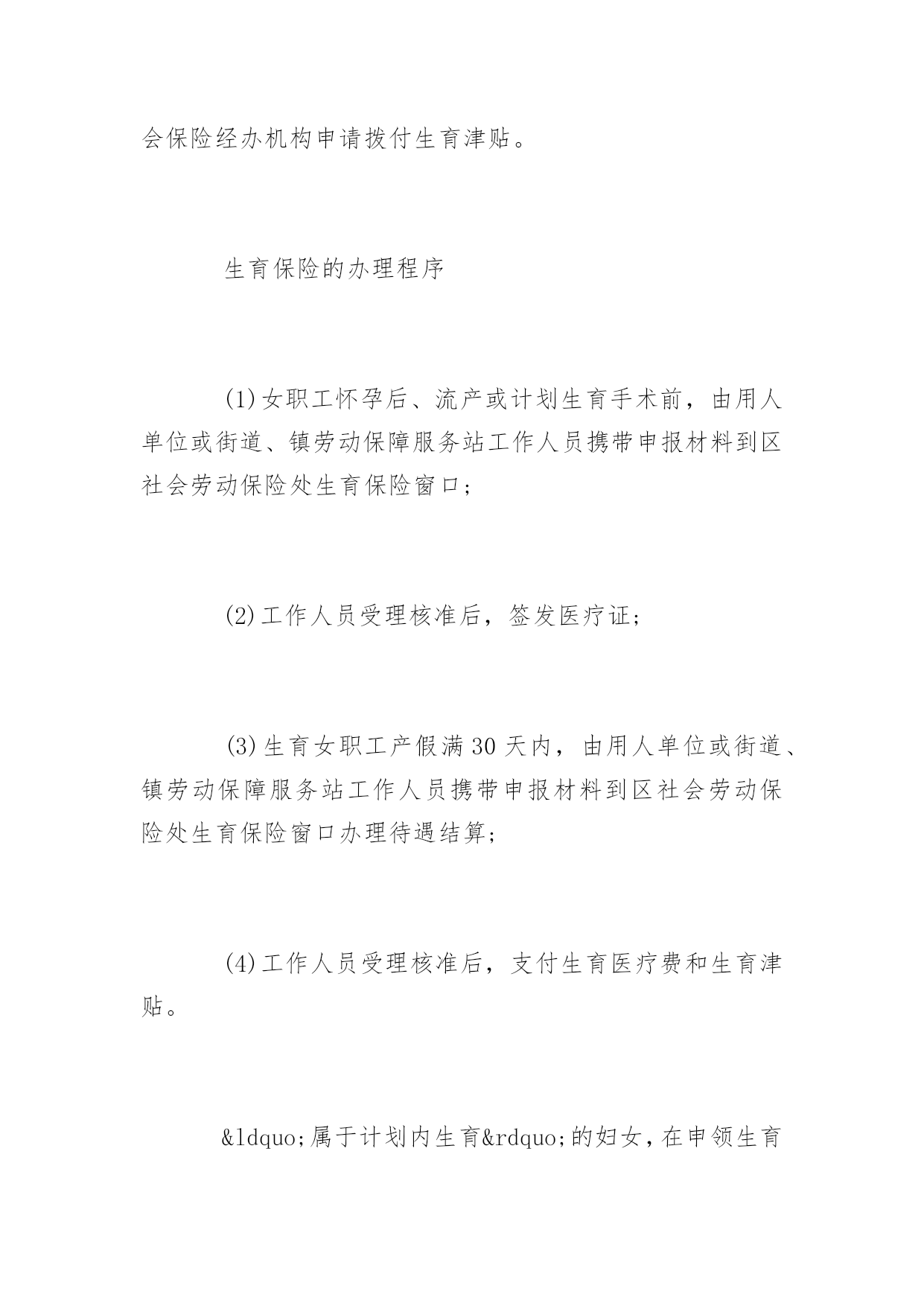 会保险经办机构申请拨付生育津贴。

生育保险的办理程序

(1)女职工怀孕后、流产或计划生育手术前，由用人单位或街道、镇劳动保障服务站工作人员携带申报材料到区社会劳动保险处生育保险窗口;

(2)工作人员受理核准后，签发医疗证;

(3)生育女职工产假满30天内，由用人单位或街道、镇劳动保障服务站工作人员携带申报材料到区社会劳动保险处生育保险窗口办理待遇结算;

(4)工作人员受理核准后，支付生育医疗费和生育津贴。

&ldquo;属于计划内生育&rdquo;的妇女，在申领生育